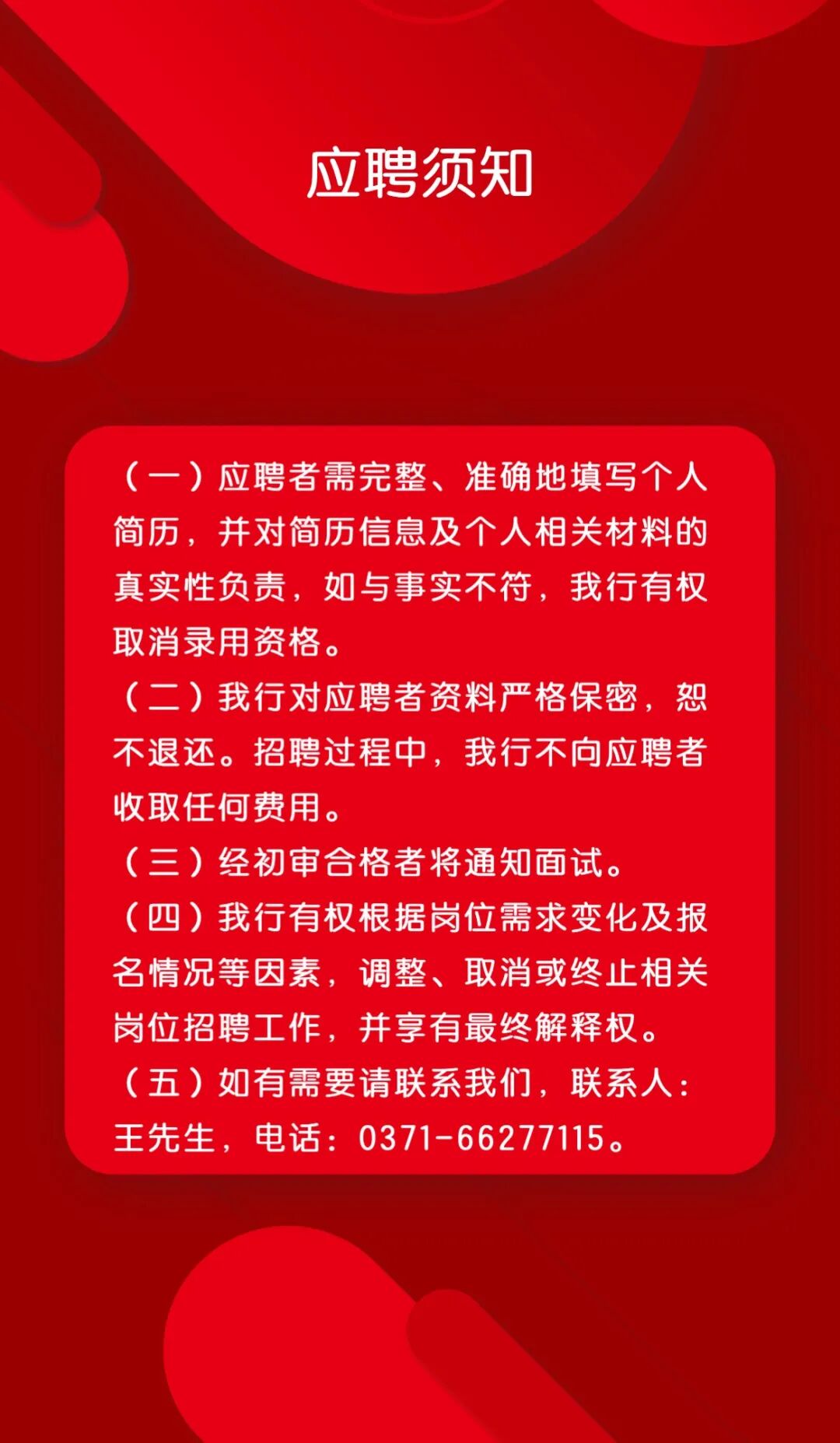 应聘须知

（一）应聘者需完整、准确地填写个人简历，并对简历信息及个人相关材料的真实性负责，如与事实不符，我行有权取消录用资格。
（二）我行对应聘者资料严格保密，恕不退还。招聘过程中，我行不向应聘者收取任何费用。
（三）经初审合格者将通知面试。
（四）我行有权根据岗位需求变化及报名情况等因素，调整、取消或终止相关岗位招聘工作，并享有最终解释权。
（五）如有需要请联系我们，联系人：王先生，电话：0371-66277115。